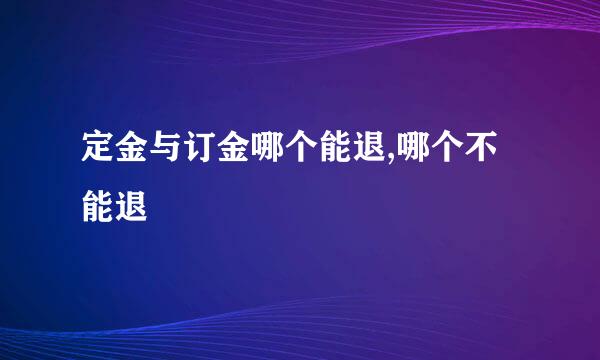 定金与订金哪个能退,哪个不能退